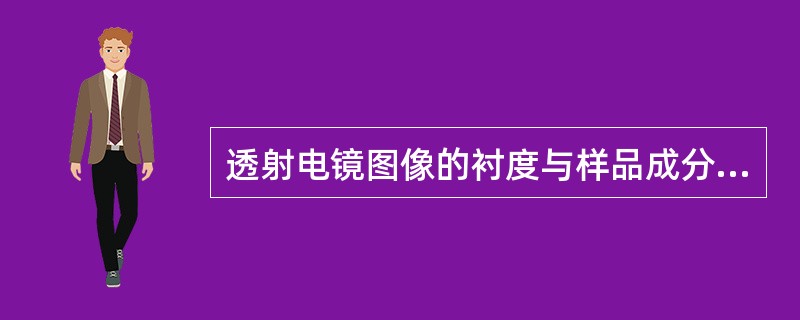 透射电镜图像的衬度与样品成分...